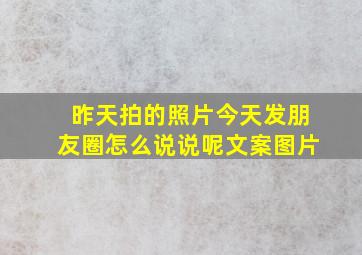 昨天拍的照片今天发朋友圈怎么说说呢文案图片